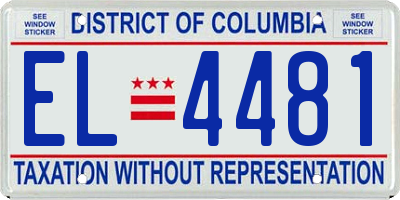 SEE WINDOW STICKER

DISTRICT OF COLUMBIA

SEE WINDOW STICKER

EL 4481

TAXATION WITHOUT REPRESENTATION